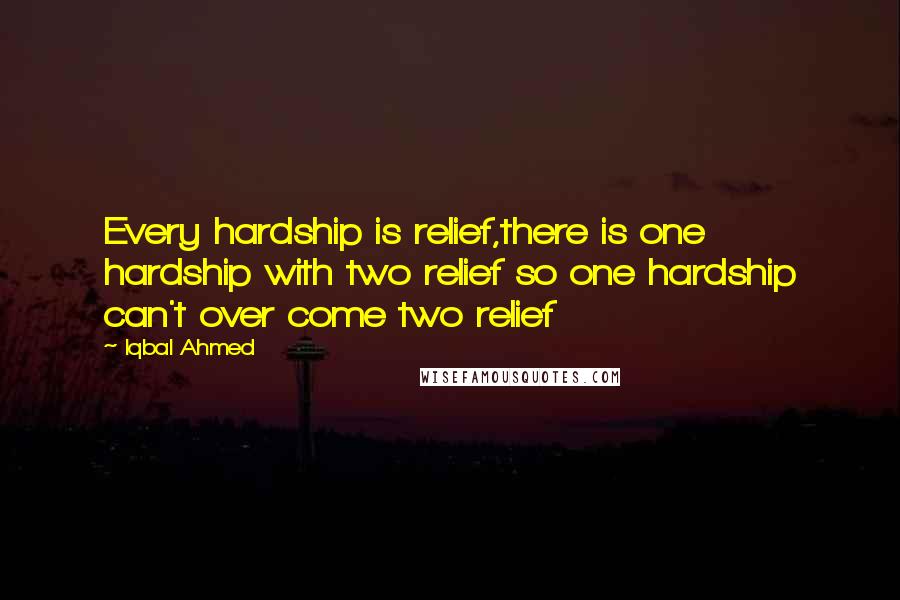 Every hardship is relief,there is one hardship with two relief so one hardship can't over come two relief

~ Iqbal Ahmed

WISEFAMOUSQUOTES.COM